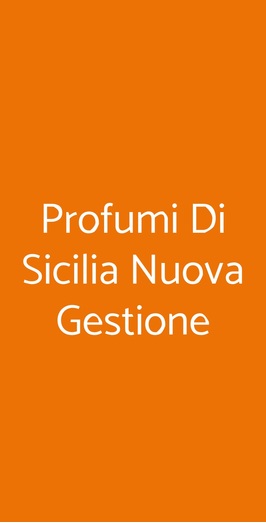 Profumi Di Sicilia Nuova Gestione